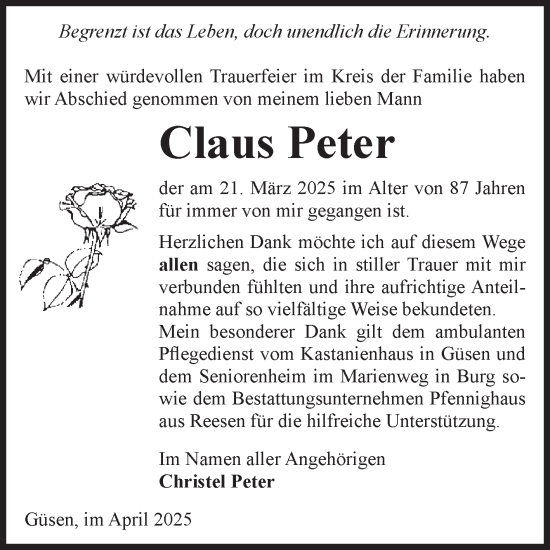 Begrenzt ist das Leben, doch unendlich die Erinnerung.

Mit einer würdevollen Trauerfeier im Kreis der Familie haben wir Abschied genommen von meinem lieben Mann

Claus Peter

der am 21. März 2025 im Alter von 87 Jahren für immer von mir gegangen ist.

Herzlichen Dank möchte ich auf diesem Wege allen sagen, die sich in stiller Trauer mit mir verbunden fühlten und ihre aufrichtige Anteilnahme auf so vielfältige Weise bekundeten. Mein besonderer Dank gilt dem ambulanten Pflegedienst vom Kastanienhaus in Güsen und dem Seniorenheim im Marienweg in Burg sowie dem Bestattungsunternehmen Pfennighaus aus Reesen für die hilfreiche Unterstützung.

Im Namen aller Angehörigen
Christel Peter

Güsen, im April 2025